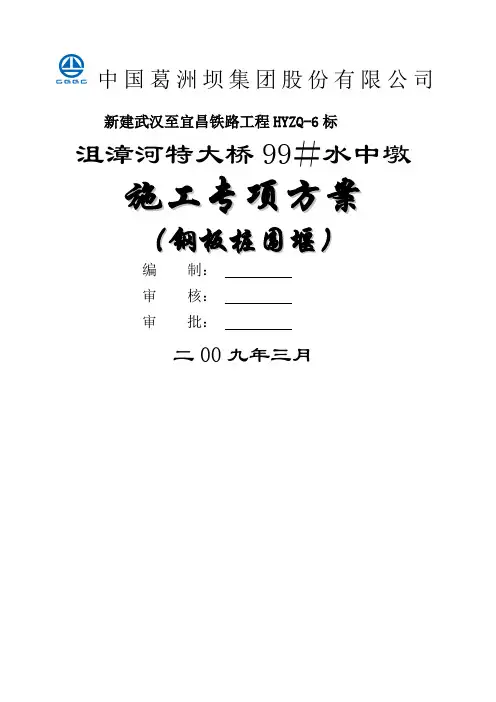 CGGC 中国葛洲坝集团股份有限公司

新建武汉至宜昌铁路工程HYZQ-6标

沮漳河特大桥99#水中墩

施工专项方案

（钢板桩围堰）

编 制：____

审 核：____

审 批：____

二00九年三月